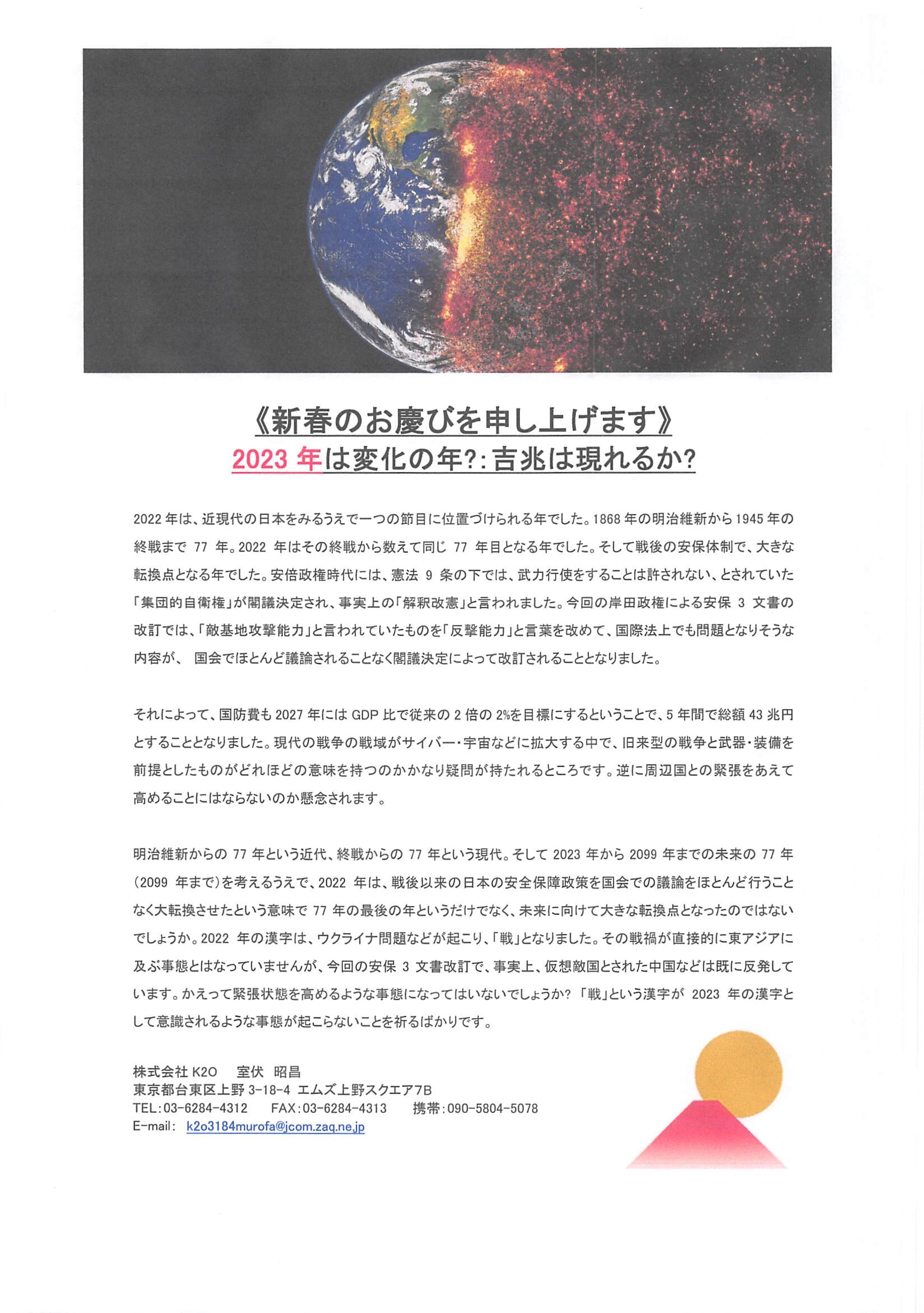 《新春のお慶びを申し上げます》
2023 年は変化の年?: 吉兆は現れるか?

2022 年は、近現代の日本をみるうえで一つの節目に位置づけられる年でした。1868 年の明治維新から 1945 年の終戦まで 77 年。2022 年はその終戦から数えて同じ 77 年目となる年でした。そして戦後の安保体制で、大きな転換点となる年でした。安倍政権時代には、憲法 9 条の下では、武力行使をすることは許されない、とされていた「集団的自衛権」が閣議決定され、事実上の「解釈改憲」と言われました。今回の岸田政権による安保 3 文書の改訂では、「敵基地攻撃能力」と言われていたものを「反撃能力」と言葉を改めて、国際法上でも問題となりそうな内容が、 国会でほとんど議論されることなく閣議決定によって改訂されることとなりました。

それによって、国防費も 2027 年には GDP 比で従来の 2 倍の 2%を目標にするということで、5 年間で総額 43 兆円とすることとなりました。現代の戦争の戦域がサイバー・宇宙などに拡大する中で、旧来型の戦争と武器・装備を前提としたものがどれほどの意味を持つのかかなり疑問が持たれるところです。逆に周辺国との緊張をあえて高めることにはならないのか懸念されます。

明治維新からの 77 年という近代、終戦からの 77 年という現代。そして 2023 年から 2099 年までの未来の 77 年(2099 年まで)を考えるうえで、2022 年は、戦後以来の日本の安全保障政策を国会での議論をほとんど行うことなく大転換させたという意味で 77 年の最後の年というだけでなく、未来に向けて大きな転換点となったのではないでしょうか。2022 年の漢字は、ウクライナ問題などが起こり、「戦」となりました。その戦禍が直接的に東アジアに及ぶ事態とはなっていませんが、今回の安保 3 文書改訂で、事実上、仮想敵国とされた中国などは既に反発しています。かえって緊張状態を高めるような事態になってはいないでしょうか? 「戦」という漢字が 2023 年の漢字として意識されるような事態が起こらないことを祈るばかりです。

株式会社 K2O　室伏 昭昌
東京都台東区上野 3-18-4 エムズ上野スクエア7B
TEL:03-6284-4312　FAX:03-6284-4313　携帯:090-5804-5078
E-mail: k2o3184murofa@jcom.zaq.ne.jp